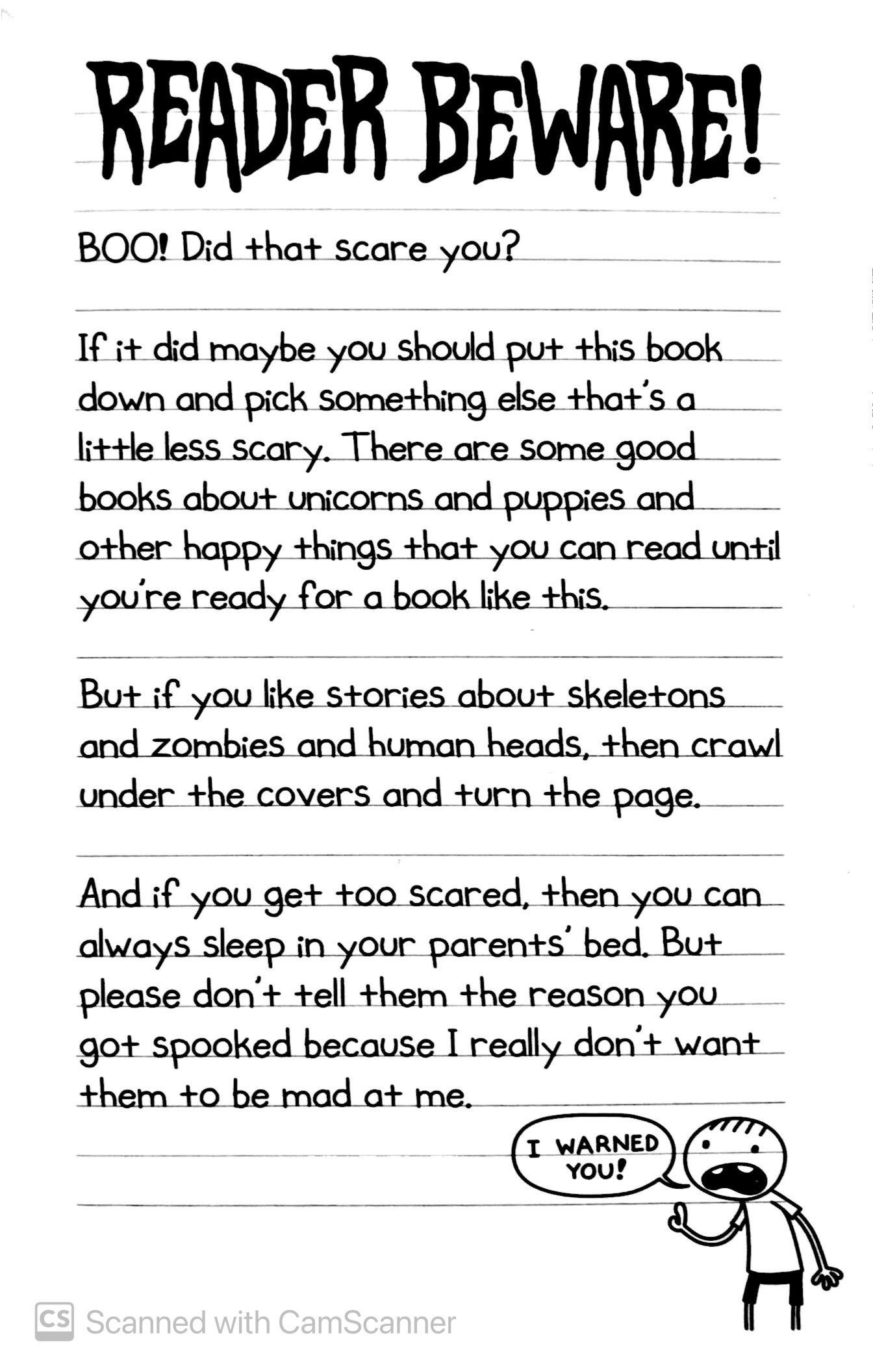 READER BEWARE!

BOO! Did that scare you?

If it did maybe you should put this book down and pick something else that's a little less scary. There are some good books about unicorns and puppies and other happy things that you can read until you're ready for a book like this.

But if you like stories about skeletons and zombies and human heads, then crawl under the covers and turn the page.

And if you get too scared, then you can always sleep in your parents' bed. But please don't tell them the reason you got spooked because I really don't want them to be mad at me.

I WARNED YOU!

CS Scanned with CamScanner